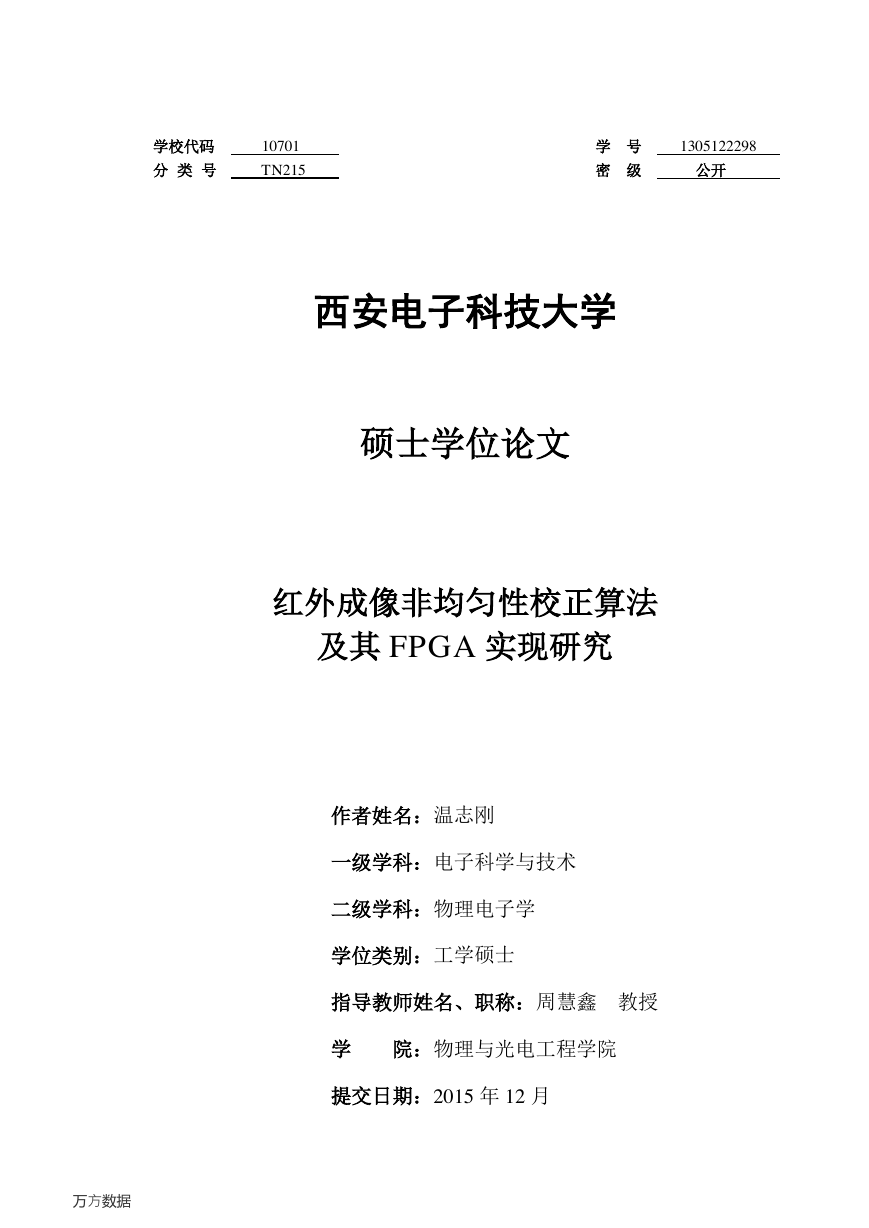 学校代码 10701
分 类 号 TN215

学 号 1305122298
密 级 公开

西安电子科技大学

硕士学位论文

红外成像非均匀性校正算法
及其 FPGA 实现研究

作者姓名：温志刚

一级学科：电子科学与技术

二级学科：物理电子学

学位类别：工学硕士

指导教师姓名、职称：周慧鑫 教授

学 院：物理与光电工程学院

提交日期：2015 年 12 月

万方数据